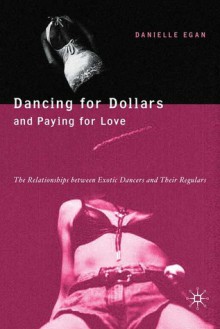 DANIELLE EGAN

Dancing for Dollars
and Paying for Love

The Relationships between Exotic Dancers and Their Regulars